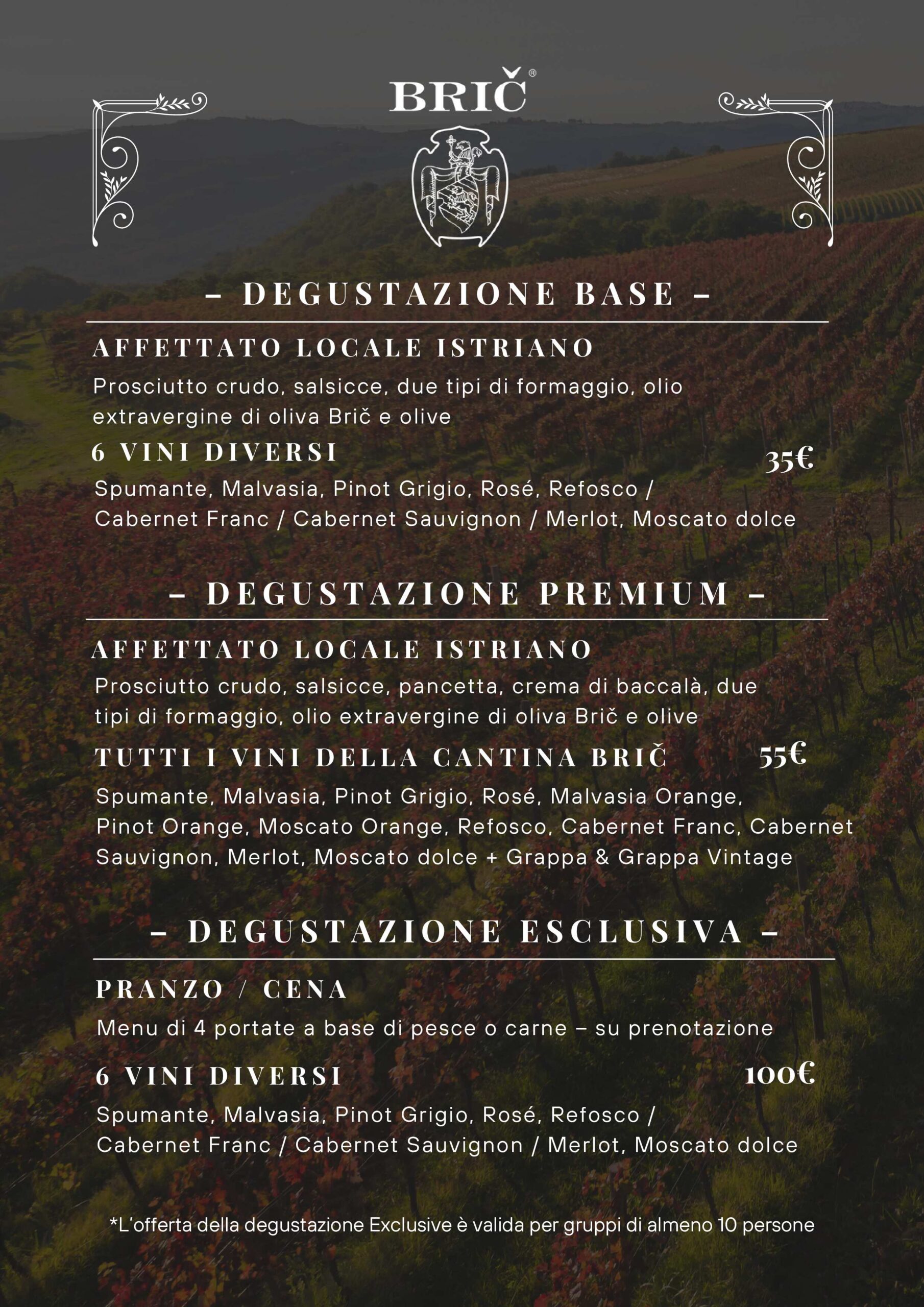 BRIČ®

– DEGUSTAZIONE BASE –

AFFETTATO LOCALE ISTRIANO

Prosciutto crudo, salsicce, due tipi di formaggio, olio extravergine di oliva Brič e olive

6 VINI DIVERSI 35€

Spumante, Malvasia, Pinot Grigio, Rosé, Refosco / Cabernet Franc / Cabernet Sauvignon / Merlot, Moscato dolce

– DEGUSTAZIONE PREMIUM –

AFFETTATO LOCALE ISTRIANO

Prosciutto crudo, salsicce, pancetta, crema di baccalà, due tipi di formaggio, olio extravergine di oliva Brič e olive

TUTTI I VINI DELLA CANTINA BRIČ 55€

Spumante, Malvasia, Pinot Grigio, Rosé, Malvasia Orange, Pinot Orange, Moscato Orange, Refosco, Cabernet Franc, Cabernet Sauvignon, Merlot, Moscato dolce + Grappa & Grappa Vintage

– DEGUSTAZIONE ESCLUSIVA –

PRANZO / CENA

Menu di 4 portate a base di pesce o carne – su prenotazione

6 VINI DIVERSI 100€

Spumante, Malvasia, Pinot Grigio, Rosé, Refosco / Cabernet Franc / Cabernet Sauvignon / Merlot, Moscato dolce

*L'offerta della degustazione Exclusive è valida per gruppi di almeno 10 persone